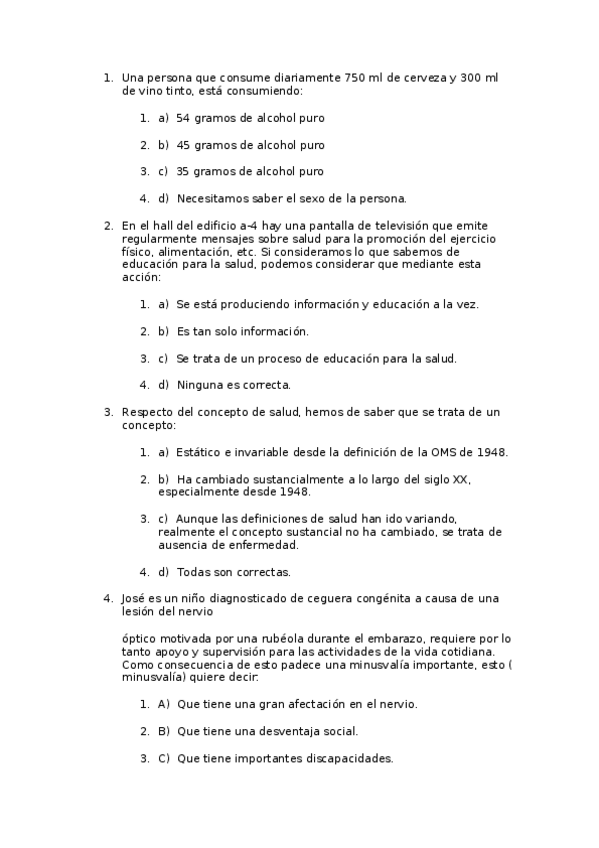 1. Una persona que consume diariamente 750 ml de cerveza y 300 ml de vino tinto, está consumiendo:

1. a) 54 gramos de alcohol puro

2. b) 45 gramos de alcohol puro

3. c) 35 gramos de alcohol puro

4. d) Necesitamos saber el sexo de la persona.

2. En el hall del edificio a-4 hay una pantalla de televisión que emite regularmente mensajes sobre salud para la promoción del ejercicio físico, alimentación, etc. Si consideramos lo que sabemos de educación para la salud, podemos considerar que mediante esta acción:

1. a) Se está produciendo información y educación a la vez.

2. b) Es tan solo información.

3. c) Se trata de un proceso de educación para la salud.

4. d) Ninguna es correcta.

3. Respecto del concepto de salud, hemos de saber que se trata de un concepto:

1. a) Estático e invariable desde la definición de la OMS de 1948.

2. b) Ha cambiado sustancialmente a lo largo del siglo XX, especialmente desde 1948.

3. c) Aunque las definiciones de salud han ido variando, realmente el concepto sustancial no ha cambiado, se trata de ausencia de enfermedad.

4. d) Todas son correctas.

4. José es un niño diagnosticado de ceguera congénita a causa de una lesión del nervio

óptico motivada por una rubéola durante el embarazo, requiere por lo tanto apoyo y supervisión para las actividades de la vida cotidiana. Como consecuencia de esto padece una minusvalía importante, esto ( minusvalía) quiere decir:

1. A) Que tiene una gran afectación en el nervio.

2. B) Que tiene una desventaja social.

3. C) Que tiene importantes discapacidades.